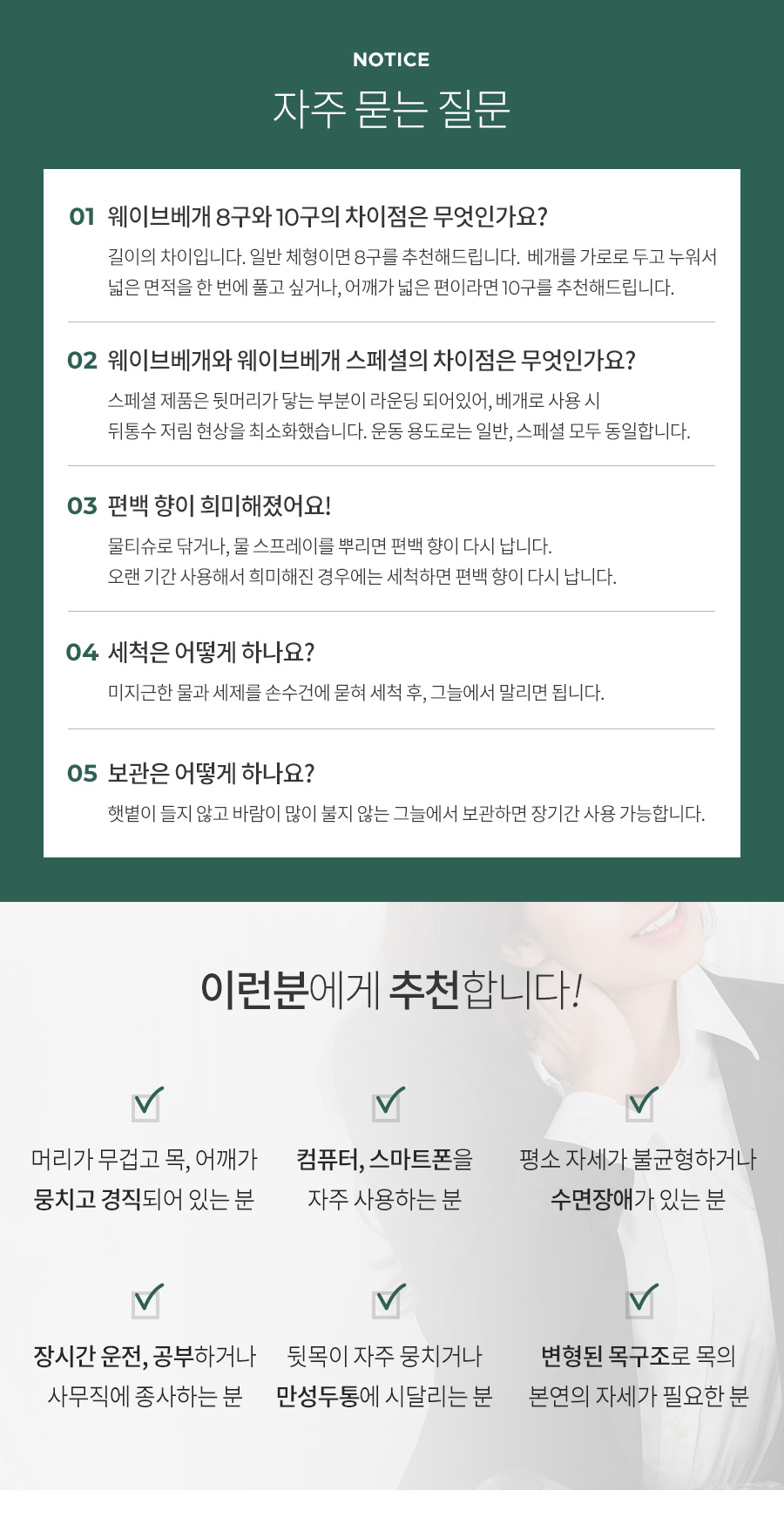 NOTICE
자주 묻는 질문

01 웨이브베개 8구와 10구의 차이점은 무엇인가요?
길이의 차이입니다. 일반 체형이면 8구를 추천해드립니다. 베개를 가로로 두고 누워서 넓은 면적을 한 번에 풀고 싶거나, 어깨가 넓은 편이라면 10구를 추천해드립니다.

02 웨이브베개와 웨이브베개 스페셜의 차이점은 무엇인가요?
스페셜 제품은 뒷머리가 닿는 부분이 라운딩 되어있어, 베개로 사용 시 뒤통수 저림 현상을 최소화했습니다. 운동 용도로는 일반, 스페셜 모두 동일합니다.

03 편백 향이 희미해졌어요!
물티슈로 닦거나, 물 스프레이를 뿌리면 편백 향이 다시 납니다.
오랜 기간 사용해서 희미해진 경우에는 세척하면 편백 향이 다시 납니다.

04 세척은 어떻게 하나요?
미지근한 물과 세제를 손수건에 묻혀 세척 후, 그늘에서 말리면 됩니다.

05 보관은 어떻게 하나요?
햇볕이 들지 않고 바람이 많이 불지 않는 그늘에서 보관하면 장기간 사용 가능합니다.

이런분에게 추천합니다!

머리가 무겁고 목, 어깨가 뭉치고 경직되어 있는 분

컴퓨터, 스마트폰을 자주 사용하는 분

평소 자세가 불균형하거나 수면장애가 있는 분

장시간 운전, 공부하거나 사무직에 종사하는 분

뒷목이 자주 뭉치거나 만성두통에 시달리는 분

변형된 목구조로 목의 본연의 자세가 필요한 분